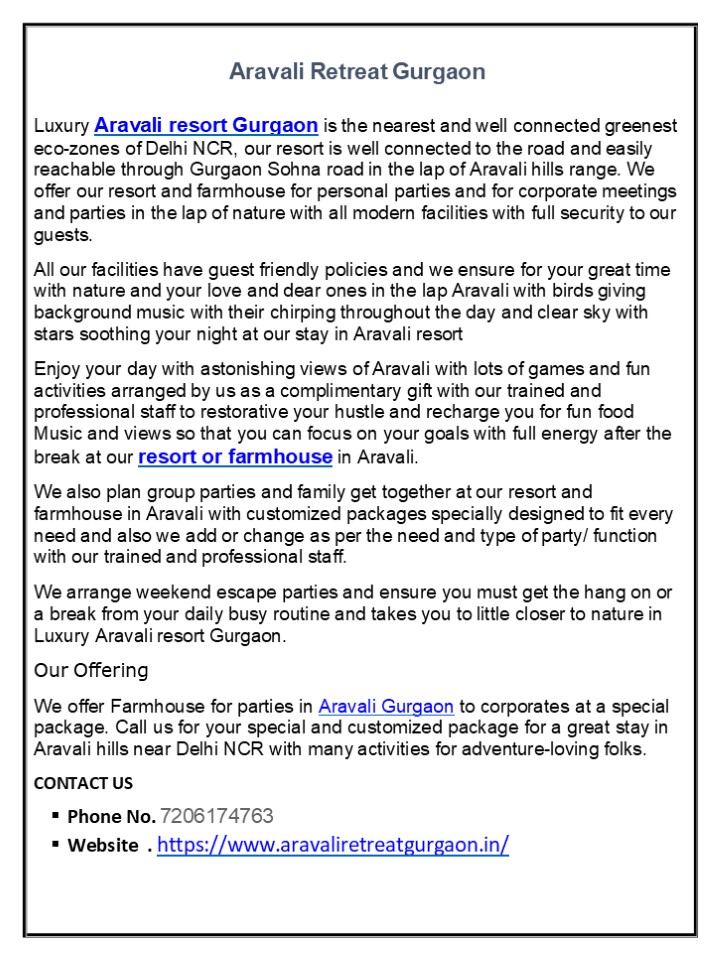 Aravali Retreat Gurgaon

Luxury Aravali resort Gurgaon is the nearest and well connected greenest eco-zones of Delhi NCR, our resort is well connected to the road and easily reachable through Gurgaon Sohna road in the lap of Aravali hills range. We offer our resort and farmhouse for personal parties and for corporate meetings and parties in the lap of nature with all modern facilities with full security to our guests.

All our facilities have guest friendly policies and we ensure for your great time with nature and your love and dear ones in the lap Aravali with birds giving background music with their chirping throughout the day and clear sky with stars soothing your night at our stay in Aravali resort

Enjoy your day with astonishing views of Aravali with lots of games and fun activities arranged by us as a complimentary gift with our trained and professional staff to restorative your hustle and recharge you for fun food Music and views so that you can focus on your goals with full energy after the break at our resort or farmhouse in Aravali.

We also plan group parties and family get together at our resort and farmhouse in Aravali with customized packages specially designed to fit every need and also we add or change as per the need and type of party/ function with our trained and professional staff.

We arrange weekend escape parties and ensure you must get the hang on or a break from your daily busy routine and takes you to little closer to nature in Luxury Aravali resort Gurgaon.

Our Offering

We offer Farmhouse for parties in Aravali Gurgaon to corporates at a special package. Call us for your special and customized package for a great stay in Aravali hills near Delhi NCR with many activities for adventure-loving folks.

CONTACT US

▪ Phone No. 7206174763
▪ Website . https://www.aravaliretreatgurgaon.in/